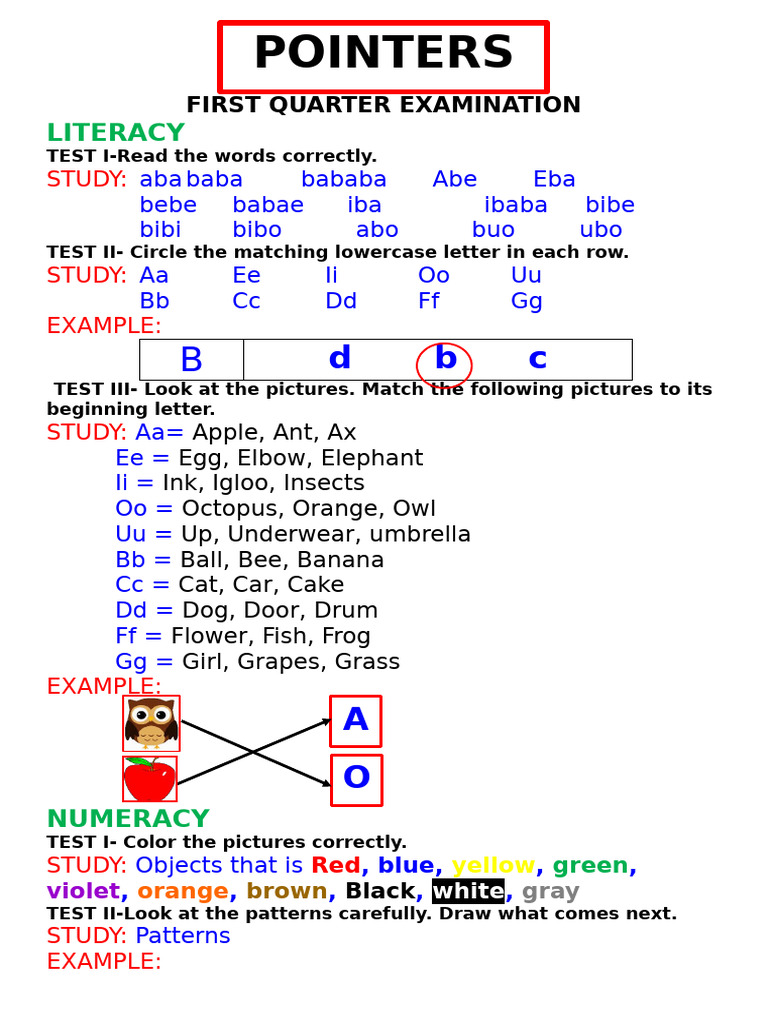 POINTERS

FIRST QUARTER EXAMINATION

LITERACY

TEST I-Read the words correctly.

STUDY: aba baba bababa Abe Eba
bebe babae iba ibaba bibe
bibi bibo abo buo ubo

TEST II- Circle the matching lowercase letter in each row.

STUDY: Aa Ee Ii Oo Uu
Bb Cc Dd Ff Gg

EXAMPLE:

| B | d b c |
|---|---|

TEST III- Look at the pictures. Match the following pictures to its beginning letter.

STUDY: Aa= Apple, Ant, Ax
Ee = Egg, Elbow, Elephant
Ii = Ink, Igloo, Insects
Oo = Octopus, Orange, Owl
Uu = Up, Underwear, umbrella
Bb = Ball, Bee, Banana
Cc = Cat, Car, Cake
Dd = Dog, Door, Drum
Ff = Flower, Fish, Frog
Gg = Girl, Grapes, Grass

EXAMPLE:

A

O

NUMERACY

TEST I- Color the pictures correctly.

STUDY: Objects that is Red, blue, yellow, green, violet, orange, brown, Black, white, gray

TEST II-Look at the patterns carefully. Draw what comes next.

STUDY: Patterns

EXAMPLE: